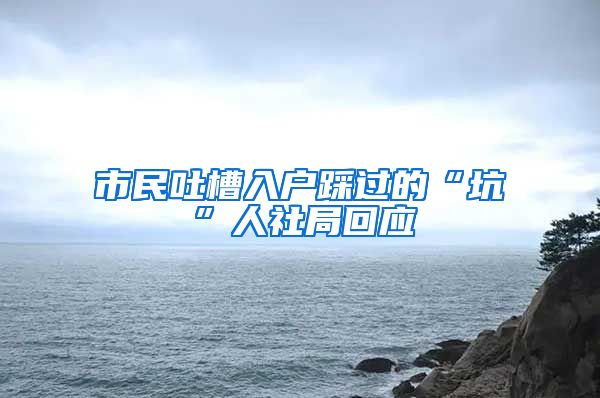 市民吐槽入户踩过的“坑”人社局回应